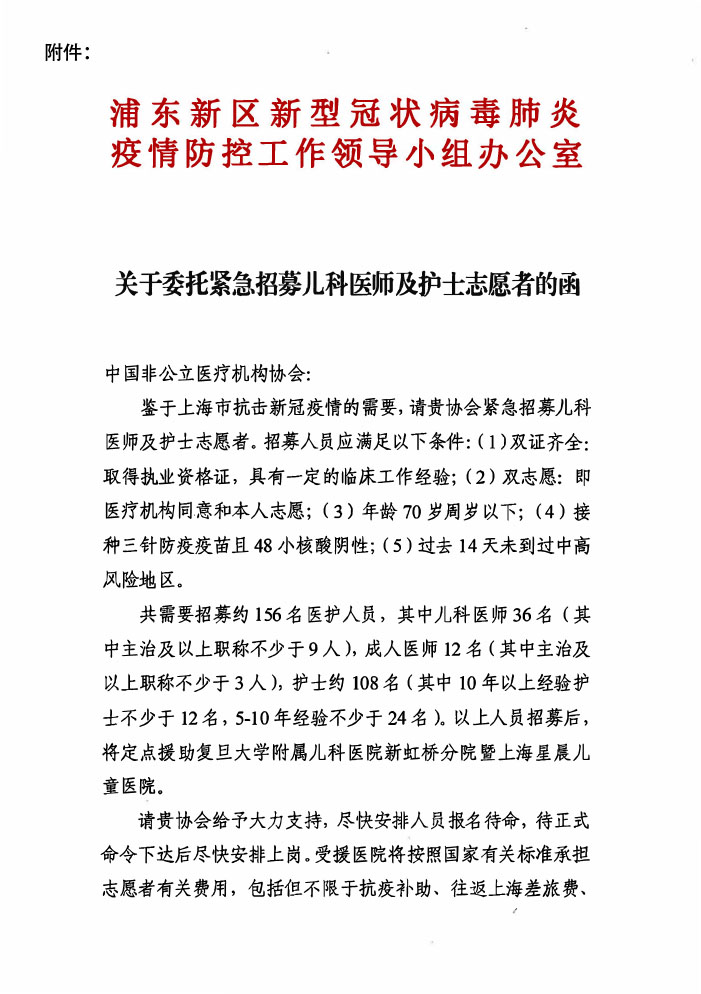 附件：

浦东新区新型冠状病毒肺炎疫情防控工作领导小组办公室

关于委托紧急招募儿科医师及护士志愿者的函

中国非公立医疗机构协会：

鉴于上海市抗击新冠疫情的需要，请贵协会紧急招募儿科医师及护士志愿者。招募人员应满足以下条件：(1)双证齐全：取得执业资格证，具有一定的临床工作经验；(2)双志愿：即医疗机构同意和本人志愿；(3)年龄70岁周岁以下；(4)接种三针防疫疫苗且48小核酸阴性；(5)过去14天未到过中高风险地区。

共需要招募约156名医护人员，其中儿科医师36名（其中主治及以上职称不少于9人），成人医师12名（其中主治及以上职称不少于3人），护士约108名（其中10年以上经验护士不少于12名，5-10年经验不少于24名）。以上人员招募后，将定点援助复旦大学附属儿科医院新虹桥分院暨上海星晨儿童医院。

请贵协会给予大力支持，尽快安排人员报名待命，待正式命令下达后尽快安排上岗。受援医院将按照国家有关标准承担志愿者有关费用，包括但不限于抗疫补助、往返上海差旅费、